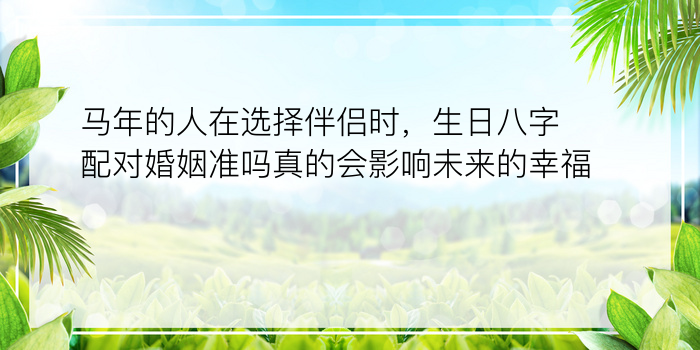 马年的人在选择伴侣时，生日八字配对婚姻准吗真的会影响未来的幸福